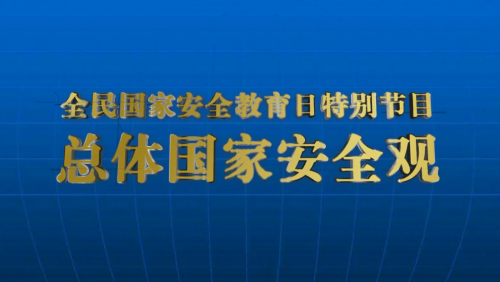 全民国家安全教育日特别节目

总体国家安全观